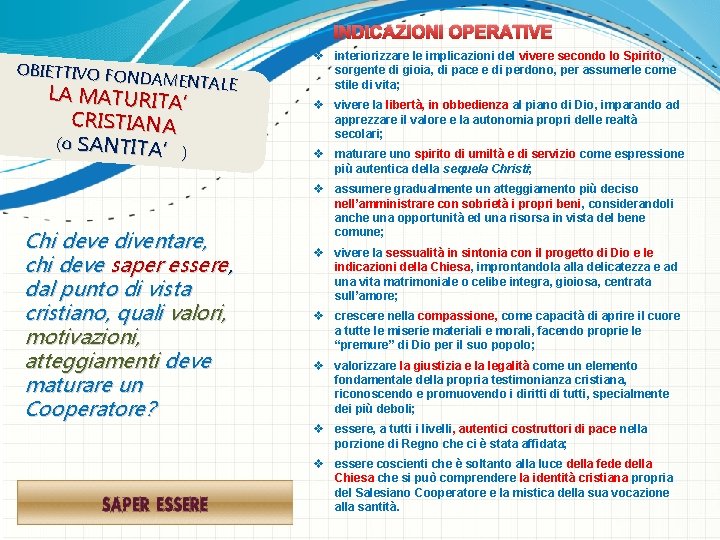 OBIETTIVO FONDAMENTALE
LA MATURITA' CRISTIANA
(o SANTITA' )

Chi deve diventare, chi deve saper essere, dal punto di vista cristiano, quali valori, motivazioni, atteggiamenti deve maturare un Cooperatore?

SAPER ESSERE

INDICAZIONI OPERATIVE

❖ interiorizzare le implicazioni del vivere secondo lo Spirito, sorgente di gioia, di pace e di perdono, per assumerle come stile di vita;

❖ vivere la libertà, in obbedienza al piano di Dio, imparando ad apprezzare il valore e la autonomia propri delle realtà secolari;

❖ maturare uno spirito di umiltà e di servizio come espressione più autentica della sequela Christi;

❖ assumere gradualmente un atteggiamento più deciso nell'amministrare con sobrietà i propri beni, considerandoli anche una opportunità ed una risorsa in vista del bene comune;

❖ vivere la sessualità in sintonia con il progetto di Dio e le indicazioni della Chiesa, improntandola alla delicatezza e ad una vita matrimoniale o celibe integra, gioiosa, centrata sull'amore;

❖ crescere nella compassione, come capacità di aprire il cuore a tutte le miserie materiali e morali, facendo proprie le "premure" di Dio per il suo popolo;

❖ valorizzare la giustizia e la legalità come un elemento fondamentale della propria testimonianza cristiana, riconoscendo e promuovendo i diritti di tutti, specialmente dei più deboli;

❖ essere, a tutti i livelli, autentici costruttori di pace nella porzione di Regno che ci è stata affidata;

❖ essere coscienti che è soltanto alla luce della fede della Chiesa che si può comprendere la identità cristiana propria del Salesiano Cooperatore e la mistica della sua vocazione alla santità.